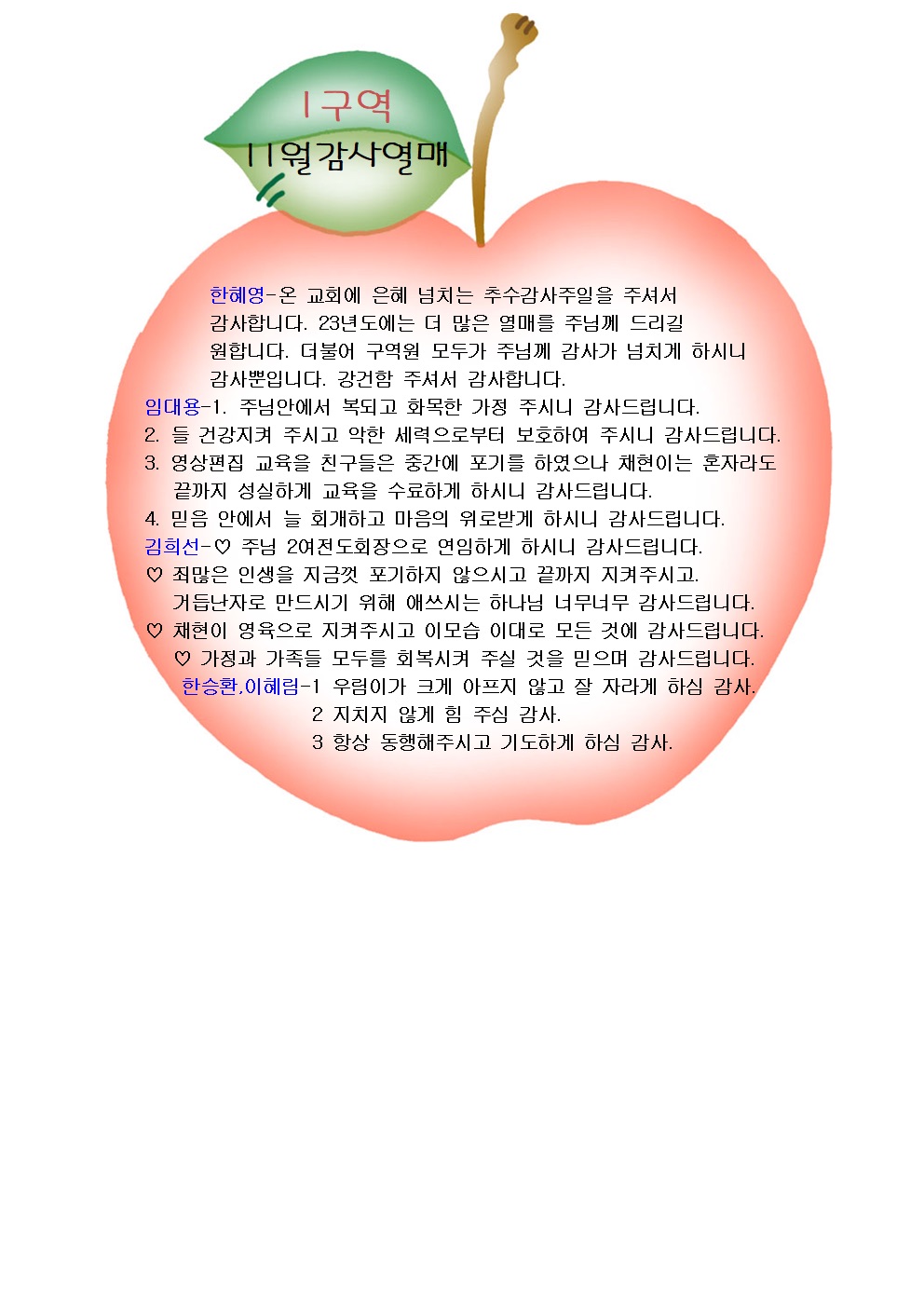 1구역
11월감사열매

한혜영-온 교회에 은혜 넘치는 추수감사주일을 주셔서 감사합니다. 23년도에는 더 많은 열매를 주님께 드리길 원합니다. 더불어 구역원 모두가 주님께 감사가 넘치게 하시니 감사뿐입니다. 강건함 주셔서 감사합니다.

임대용-1. 주님안에서 복되고 화목한 가정 주시니 감사드립니다.
2. 늘 건강지켜 주시고 악한 세력으로부터 보호하여 주시니 감사드립니다.
3. 영상편집 교육을 친구들은 중간에 포기를 하였으나 채현이는 혼자라도 끝까지 성실하게 교육을 수료하게 하시니 감사드립니다.
4. 믿음 안에서 늘 회개하고 마음의 위로받게 하시니 감사드립니다.

김희선-♡ 주님 2여전도회장으로 연임하게 하시니 감사드립니다.
♡ 죄많은 인생을 지금껏 포기하지 않으시고 끝까지 지켜주시고. 거듭난자로 만드시기 위해 애쓰시는 하나님 너무너무 감사드립니다.
♡ 채현이 영육으로 지켜주시고 이모습 이대로 모든 것에 감사드립니다.
♡ 가정과 가족들 모두를 회복시켜 주실 것을 믿으며 감사드립니다.

한승환,이혜림-1 우림이가 크게 아프지 않고 잘 자라게 하심 감사.
2 지치지 않게 힘 주심 감사.
3 항상 동행해주시고 기도하게 하심 감사.